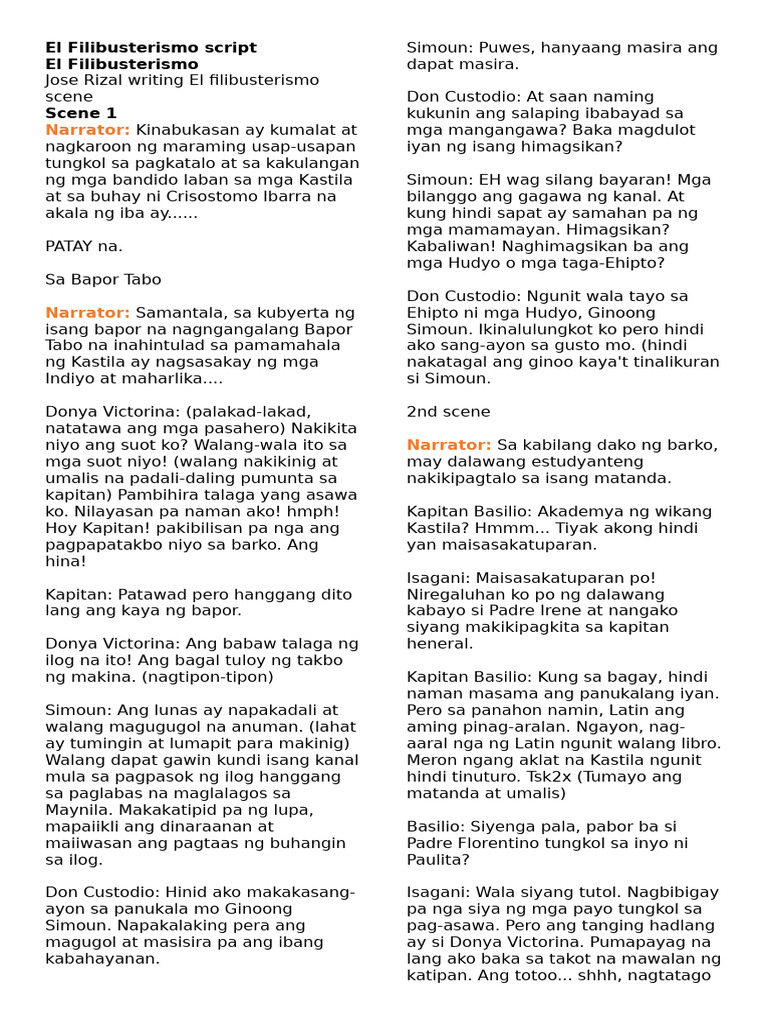 El Filibusterismo script
El Filibusterismo
Jose Rizal writing El filibusterismo scene
Scene 1
Narrator: Kinabukasan ay kumalat at nagkaroon ng maraming usap-usapan tungkol sa pagkatalo at sa kakulangan ng mga bandido laban sa mga Kastila at sa buhay ni Crisostomo Ibarra na akala ng iba ay......

PATAY na.

Sa Bapor Tabo

Narrator: Samantala, sa kubyerta ng isang bapor na nagngangalang Bapor Tabo na inahintulad sa pamamahala ng Kastila ay nagsasakay ng mga Indiyo at maharlika....

Donya Victorina: (palakad-lakad, natatawa ang mga pasahero) Nakikita niyo ang suot ko? Walang-wala ito sa mga suot niyo! (walang nakikinig at umalis na padali-daling pumunta sa kapitan) Pambihira talaga yang asawa ko. Nilayasan pa naman ako! hmph! Hoy Kapitan! pakibilisan pa nga ang pagpapatakbo niyo sa barko. Ang hina!

Kapitan: Patawad pero hanggang dito lang ang kaya ng bapor.

Donya Victorina: Ang babaw talaga ng ilog na ito! Ang bagal tuloy ng takbo ng makina. (nagtipon-tipon)

Simoun: Ang lunas ay napakadali at walang magugugol na anuman. (lahat ay tumingin at lumapit para makinig) Walang dapat gawin kundi isang kanal mula sa pagpasok ng ilog hanggang sa paglabas na maglalagos sa Maynila. Makakatipid pa ng lupa, mapaiikli ang dinaraanan at maiiwasan ang pagtaas ng buhangin sa ilog.

Don Custodio: Hinid ako makakasang-ayon sa panukala mo Ginoong Simoun. Napakalaking pera ang magugol at masisira pa ang ibang kabahayanan.

Simoun: Puwes, hanyaang masira ang dapat masira.

Don Custodio: At saan naming kukunin ang salaping ibabayad sa mga mangangawa? Baka magdulot iyan ng isang himagsikan?

Simoun: EH wag silang bayaran! Mga bilanggo ang gagawa ng kanal. At kung hindi sapat ay samahan pa ng mga mamamayan. Himagsikan? Kabaliwan! Naghimagsikan ba ang mga Hudyo o mga taga-Ehipto?

Don Custodio: Ngunit wala tayo sa Ehipto ni mga Hudyo, Ginoong Simoun. Ikinalulungkot ko pero hindi ako sang-ayon sa gusto mo. (hindi nakatagal ang ginoo kaya't tinalikuran si Simoun.

2nd scene

Narrator: Sa kabilang dako ng barko, may dalawang estudyanteng nakikipagtalo sa isang matanda.

Kapitan Basilio: Akademya ng wikang Kastila? Hmmm... Tiyak akong hindi yan maisasakatuparan.

Isagani: Maisasakatuparan po! Niregaluhan ko po ng dalawang kabayo si Padre Irene at nangako siyang makikipagkita sa kapitan heneral.

Kapitan Basilio: Kung sa bagay, hindi naman masama ang panukalang iyan. Pero sa panahon namin, Latin ang aming pinag-aralan. Ngayon, nag-aaral nga ng Latin ngunit walang libro. Meron ngang aklat na Kastila ngunit hindi tinuturo. Tsk2x (Tumayo ang matanda at umalis)

Basilio: Siyenga pala, pabor ba si Padre Florentino tungkol sa inyo ni Paulita?

Isagani: Wala siyang tutol. Nagbibigay pa nga siya ng mga payo tungkol sa pag-asawa. Pero ang tanging hadlang ay si Donya Victorina. Pumapayag na lang ako baka sa takot na mawalan ng katipan. Ang totoo... shhh, nagtatago